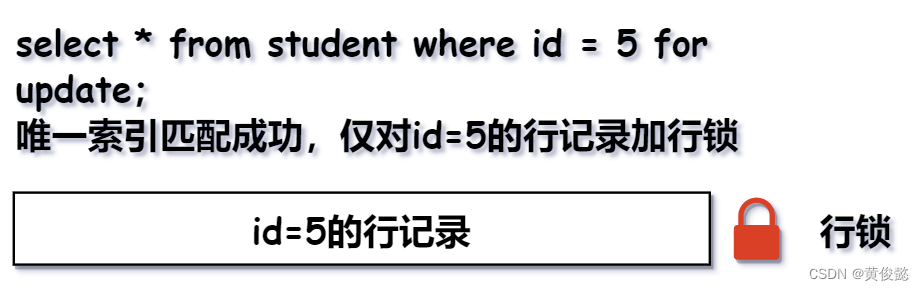 select * from student where id = 5 for update;
唯一索引匹配成功，仅对id=5的行记录加行锁

id=5的行记录

行锁

CSDN @黄俊懿